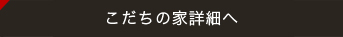 こだちの家詳細へ